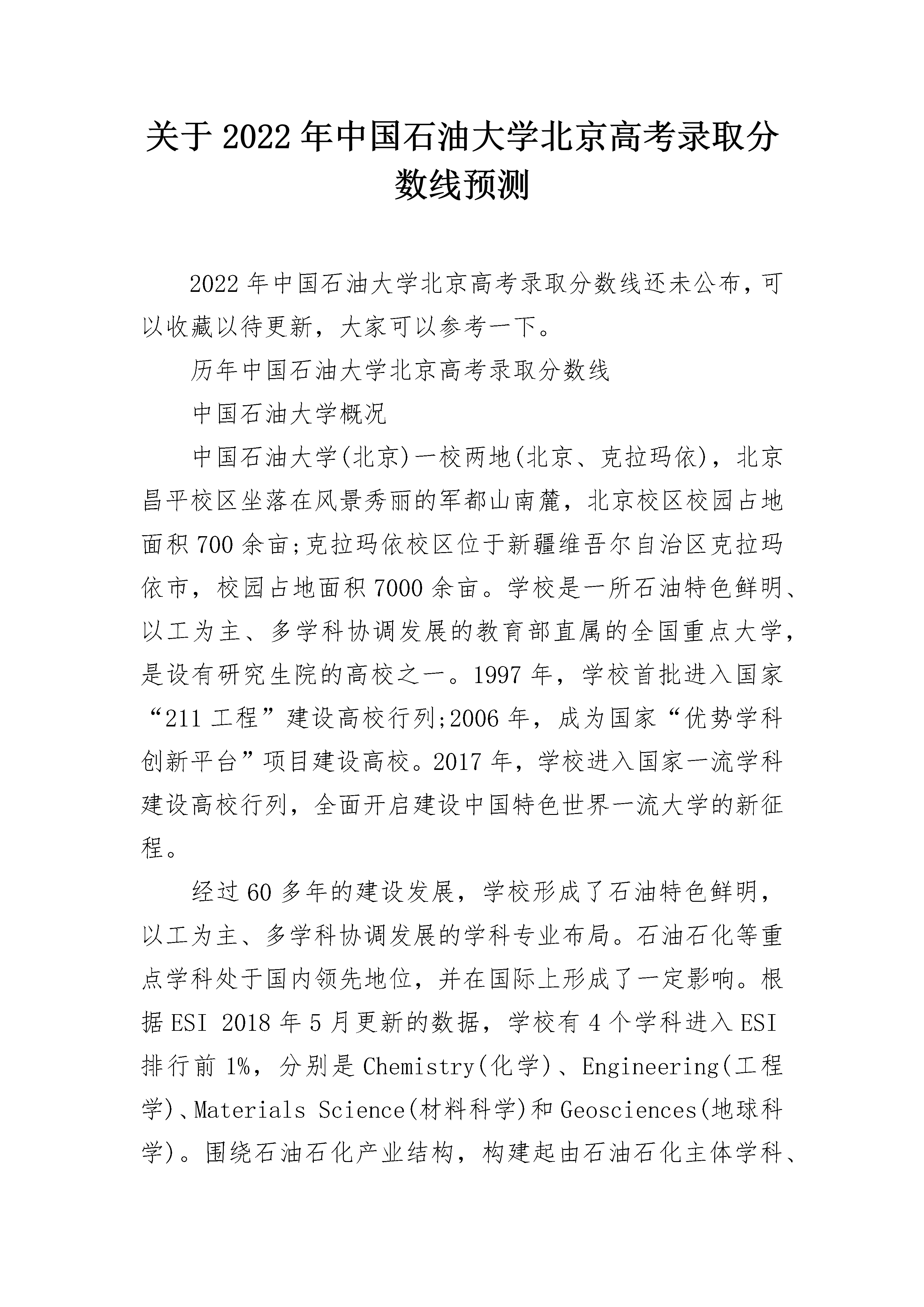 关于2022年中国石油大学北京高考录取分数线预测

2022年中国石油大学北京高考录取分数线还未公布，可以收藏以待更新，大家可以参考一下。

历年中国石油大学北京高考录取分数线

中国石油大学概况

中国石油大学(北京)一校两地(北京、克拉玛依)，北京昌平校区坐落在风景秀丽的军都山南麓，北京校区校园占地面积700余亩;克拉玛依校区位于新疆维吾尔自治区克拉玛依市，校园占地面积7000余亩。学校是一所石油特色鲜明、以工为主、多学科协调发展的教育部直属的全国重点大学，是设有研究生院的高校之一。1997年，学校首批进入国家“211工程”建设高校行列;2006年，成为国家“优势学科创新平台”项目建设高校。2017年，学校进入国家一流学科建设高校行列，全面开启建设中国特色世界一流大学的新征程。

经过60多年的建设发展，学校形成了石油特色鲜明，以工为主、多学科协调发展的学科专业布局。石油石化等重点学科处于国内领先地位，并在国际上形成了一定影响。根据ESI 2018年5月更新的数据，学校有4个学科进入ESI排行前1%，分别是Chemistry(化学)、Engineering(工程学)、Materials Science(材料科学)和Geosciences(地球科学)。围绕石油石化产业结构，构建起由石油石化主体学科、